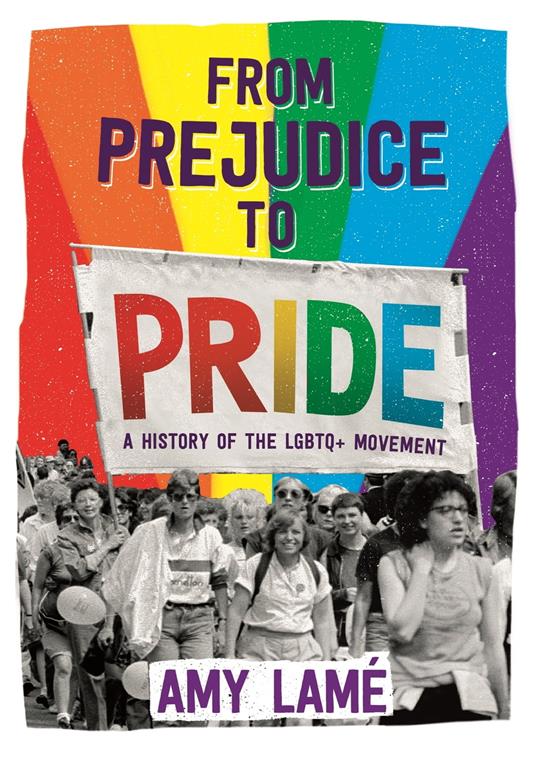 FROM PREJUDICE TO

PRIDE

A HISTORY OF THE LGBTQ+ MOVEMENT

AMY LAMÉ